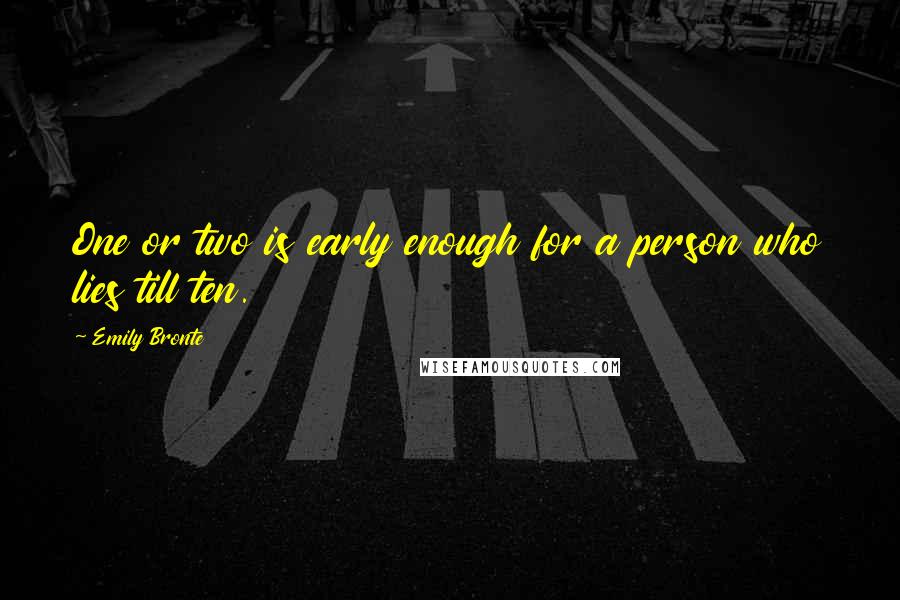 One or two is early enough for a person who lies till ten.

~ Emily Bronte

WISEFAMOUSQUOTES.COM

ONLY